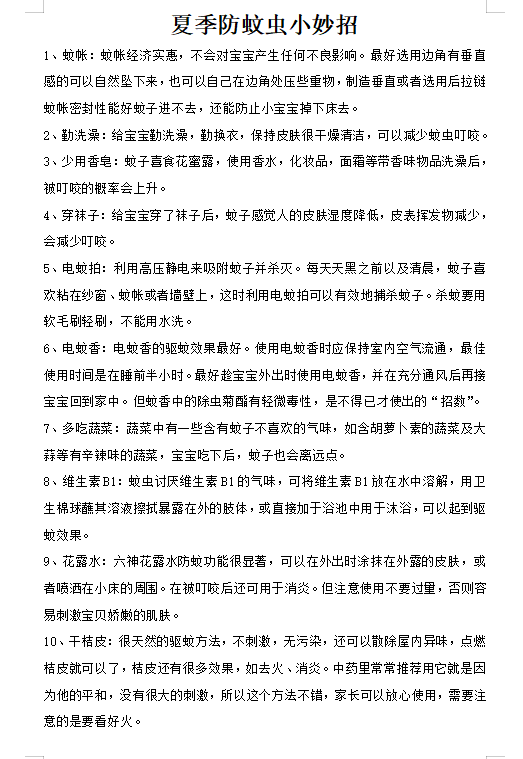 夏季防蚊虫小妙招

1、蚊帐：蚊帐经济实惠，不会对宝宝产生任何不良影响。最好选用边角有垂直感的可以自然坠下来，也可以自己在边角处压些重物，制造垂直或者选用后拉链蚊帐密封性能好蚊子进不去，还能防止小宝宝掉下床去。

2、勤洗澡：给宝宝勤洗澡，勤换衣，保持皮肤很干燥清洁，可以减少蚊虫叮咬。

3、少用香皂：蚊子喜食花蜜露，使用香水，化妆品，面霜等带香味物品洗澡后，被叮咬的概率会上升。

4、穿袜子：给宝宝穿了袜子后，蚊子感觉人的皮肤湿度降低，皮表挥发物减少，会减少叮咬。

5、电蚊拍：利用高压静电来吸附蚊子并杀灭。每天天黑之前以及清晨，蚊子喜欢粘在纱窗、蚊帐或者墙壁上，这时利用电蚊拍可以有效地捕杀蚊子。杀蚊要用软毛刷轻刷，不能用水洗。

6、电蚊香：电蚊香的驱蚊效果最好。使用电蚊香时应保持室内空气流通，最佳使用时间是在睡前半小时。最好趁宝宝外出时使用电蚊香，并在充分通风后再接宝宝回到家中。但蚊香中的除虫菊酯有轻微毒性，是不得已才使出的“招数”。

7、多吃蔬菜：蔬菜中有一些含有蚊子不喜欢的气味，如含胡萝卜素的蔬菜及大蒜等有辛辣味的蔬菜，宝宝吃下后，蚊子也会离远点。

8、维生素B1：蚊虫讨厌维生素B1的气味，可将维生素B1放在水中溶解，用卫生棉球蘸其溶液擦拭暴露在外的肢体，或直接加于浴池中用于沐浴，可以起到驱蚊效果。

9、花露水：六神花露水防蚊功能很显著，可以在外出时涂抹在外露的皮肤，或者喷洒在小床的周围。在被叮咬后还可用于消炎。但注意使用不要过量，否则容易刺激宝贝娇嫩的肌肤。

10、干桔皮：很天然的驱蚊方法，不刺激，无污染，还可以散除屋内异味，点燃桔皮就可以了，桔皮还有很多效果，如去火、消炎。中药里常常推荐用它就是因为他的平和，没有很大的刺激，所以这个方法不错，家长可以放心使用，需要注意的是要看好火。